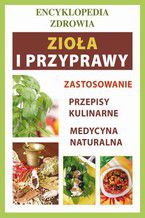 ENCYKLOPEDIA
ZDROWIA

ZIOŁA
I PRZYPRAWY

ZASTOSOWANIE

PRZEPISY
KULINARNE

MEDYCYNA
NATURALNA